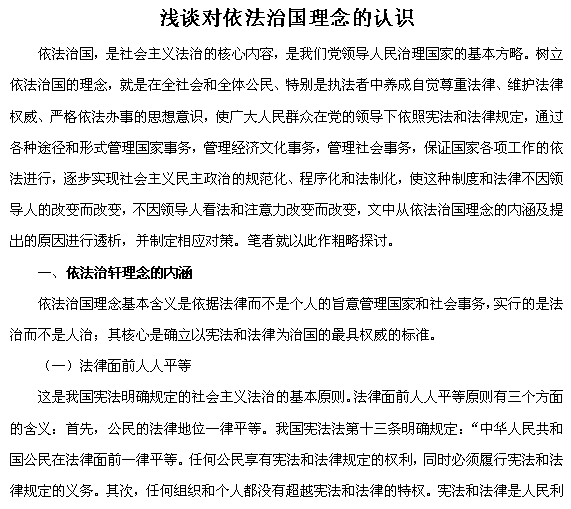 浅谈对依法治国理念的认识

依法治国，是社会主义法治的核心内容，是我们党领导人民治理国家的基本方略。树立依法治国的理念，就是在全社会和全体公民、特别是执法者中养成自觉尊重法律、维护法律权威、严格依法办事的思想意识，使广大人民群众在党的领导下依照宪法和法律规定，通过各种途径和形式管理国家事务，管理经济文化事务，管理社会事务，保证国家各项工作的依法进行，逐步实现社会主义民主政治的规范化、程序化和法制化，使这种制度和法律不因领导人的改变而改变，不因领导人看法和注意力改变而改变，文中从依法治国理念的内涵及提出的原因进行透析，并制定相应对策。笔者就以此作粗略探讨。

一、依法治轩理念的内涵

依法治国理念基本含义是依据法律而不是个人的旨意管理国家和社会事务，实行的是法治而不是人治；其核心是确立以宪法和法律为治国的最具权威的标准。

（一）法律面前人人平等

这是我国宪法明确规定的社会主义法治的基本原则。法律面前人人平等原则有三个方面的含义：首先，公民的法律地位一律平等。我国宪法法第十三条明确规定：“中华人民共和国公民在法律面前一律平等。任何公民享有宪法和法律规定的权利，同时必须履行宪法和法律规定的义务。其次，任何组织和个人都没有超越宪法和法律的特权。宪法和法律是人民利